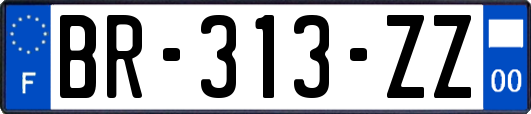 F
BR-313-ZZ
00